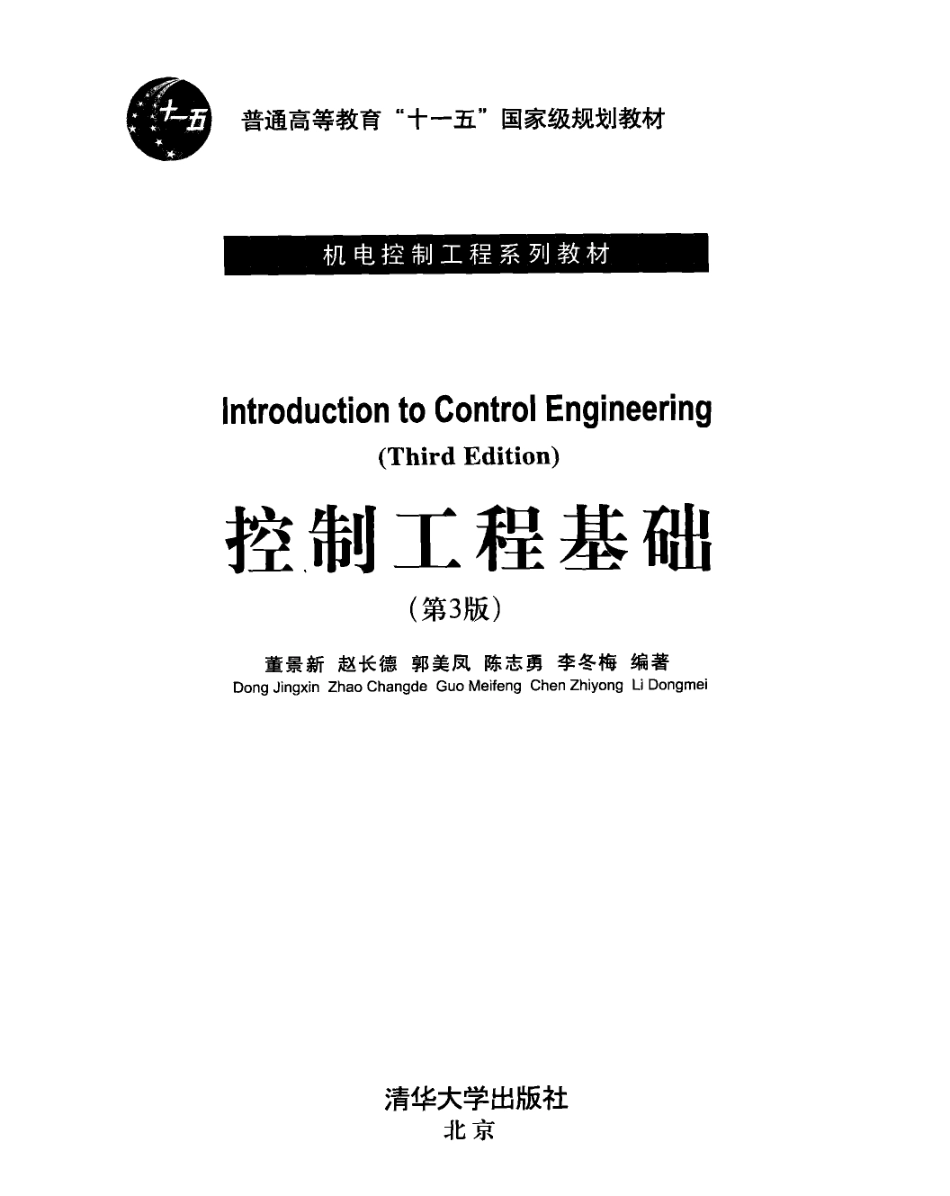 十一五

普通高等教育“十一五”国家级规划教材

机电控制工程系列教材

Introduction to Control Engineering
(Third Edition)

控制工程基础
(第3版)

董景新 赵长德 郭美凤 陈志勇 李冬梅 编著
Dong Jingxin Zhao Changde Guo Meifeng Chen Zhiyong Li Dongmei

清华大学出版社
北京